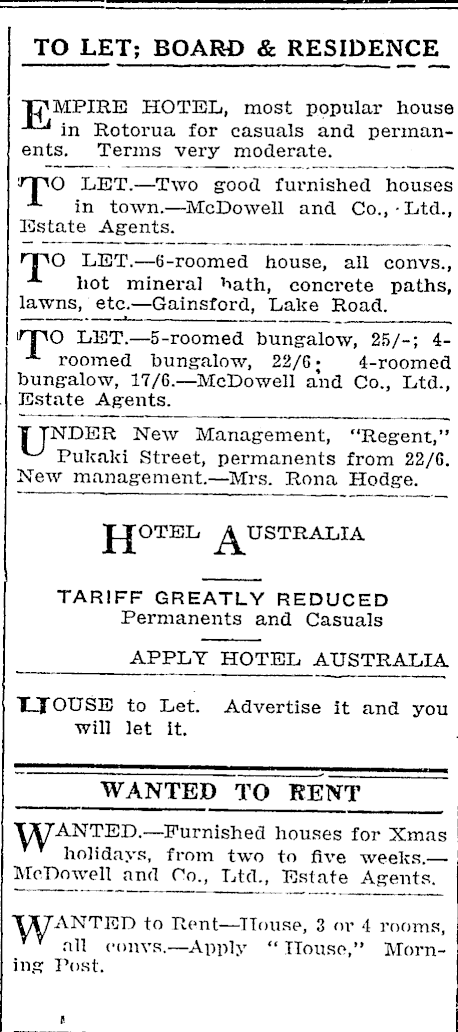 TO LET; BOARD & RESIDENCE

EMPIRE HOTEL, most popular house in Rotorua for casuals and permanents. Terms very moderate.

TO LET.—Two good furnished houses in town.—McDowell and Co., Ltd., Estate Agents.

TO LET.—6-roomed house, all convs., hot mineral bath, concrete paths, lawns, etc.—Gainsford, Lake Road.

TO LET.—5-roomed bungalow, 25/-; 4-roomed bungalow, 22/6; 4-roomed bungalow, 17/6.—McDowell and Co., Ltd., Estate Agents.

UNDER New Management, "Regent," Pukaki Street, permanents from 22/6. New management.—Mrs. Rona Hodge.

HOTEL AUSTRALIA

TARIFF GREATLY REDUCED
Permanents and Casuals

APPLY HOTEL AUSTRALIA

HOUSE to Let. Advertise it and you will let it.

WANTED TO RENT

WANTED.—Furnished houses for Xmas holidays, from two to five weeks.—McDowell and Co., Ltd., Estate Agents.

WANTED to Rent—House, 3 or 4 rooms, all convs.—Apply "House," Morning Post.